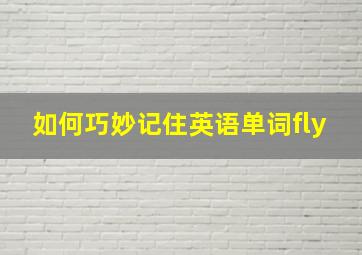 如何巧妙记住英语单词fly